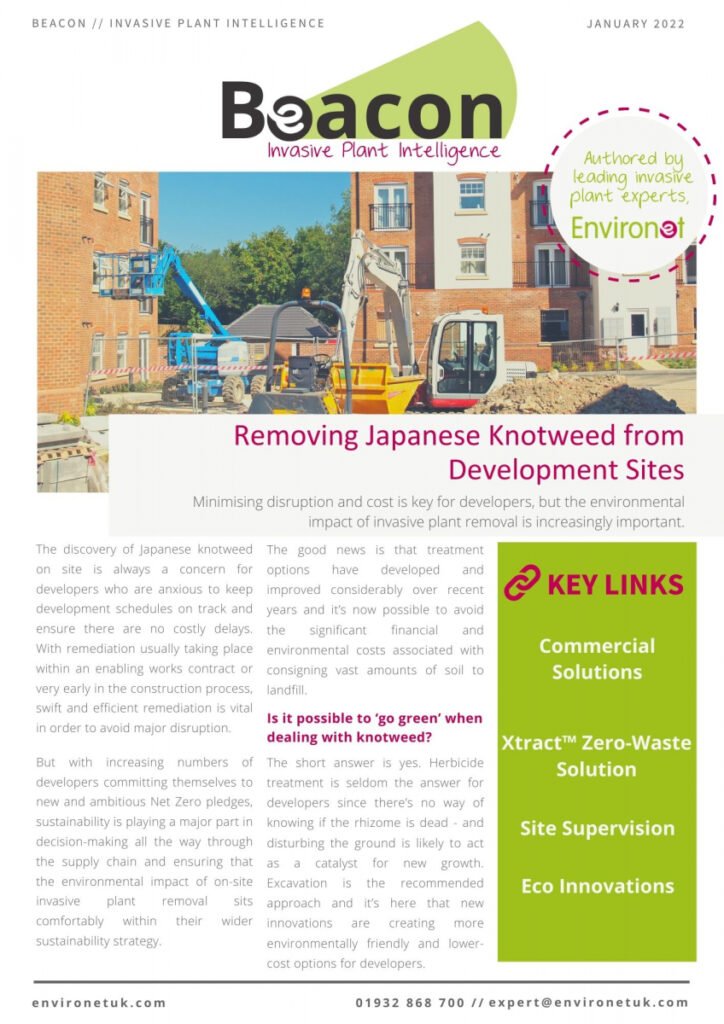 BEACON // INVASIVE PLANT INTELLIGENCE

JANUARY 2022

Beacon
Invasive Plant Intelligence

Authored by leading invasive plant experts, Environet

Removing Japanese Knotweed from Development Sites

Minimising disruption and cost is key for developers, but the environmental impact of invasive plant removal is increasingly important.

The discovery of Japanese knotweed on site is always a concern for developers who are anxious to keep development schedules on track and ensure there are no costly delays. With remediation usually taking place within an enabling works contract or very early in the construction process, swift and efficient remediation is vital in order to avoid major disruption.

But with increasing numbers of developers committing themselves to new and ambitious Net Zero pledges, sustainability is playing a major part in decision-making all the way through the supply chain and ensuring that the environmental impact of on-site invasive plant removal sits comfortably within their wider sustainability strategy.

The good news is that treatment options have developed and improved considerably over recent years and it's now possible to avoid the significant financial and environmental costs associated with consigning vast amounts of soil to landfill.

Is it possible to 'go green' when dealing with knotweed?

The short answer is yes. Herbicide treatment is seldom the answer for developers since there's no way of knowing if the rhizome is dead - and disturbing the ground is likely to act as a catalyst for new growth. Excavation is the recommended approach and it's here that new innovations are creating more environmentally friendly and lower-cost options for developers.

KEY LINKS

Commercial Solutions

Xtract™ Zero-Waste Solution

Site Supervision

Eco Innovations

environetuk.com

01932 868 700 // expert@environetuk.com